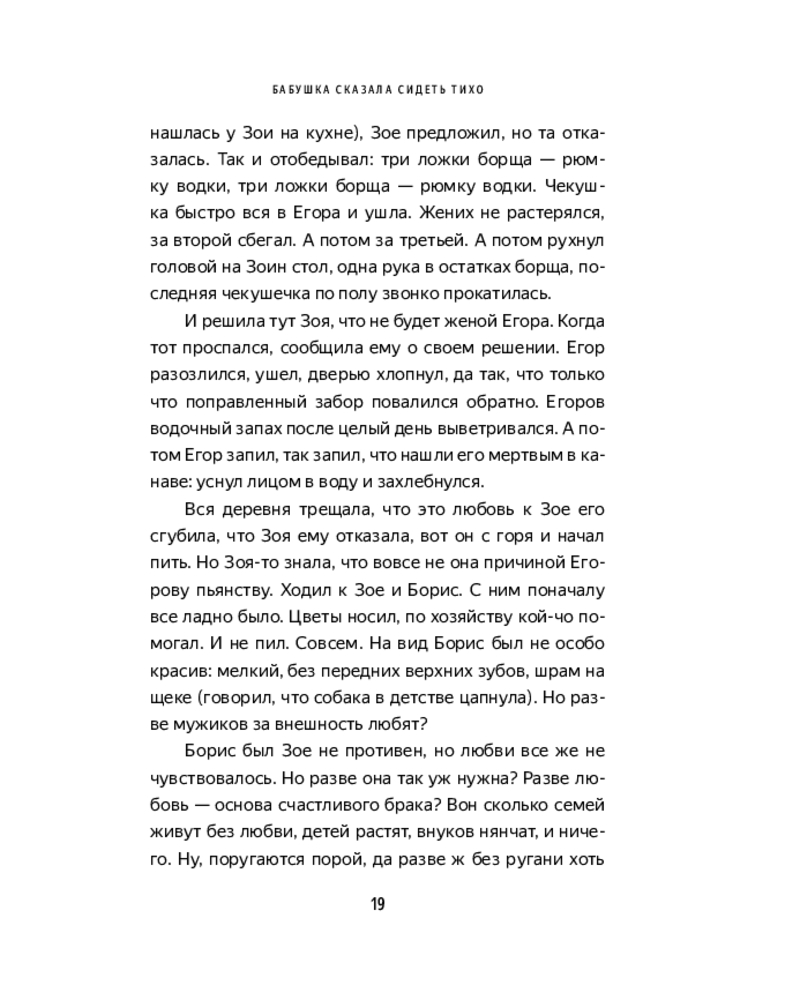 БАБУШКА СКАЗАЛА СИДЕТЬ ТИХО

нашлась у Зои на кухне), Зое предложил, но та отказалась. Так и отобедывал: три ложки борща — рюмку водки, три ложки борща — рюмку водки. Чекушка быстро вся в Егора и ушла. Жених не растерялся, за второй сбегал. А потом за третьей. А потом рухнул головой на Зоин стол, одна рука в остатках борща, последняя чекушечка по полу звонко прокатилась.

И решила тут Зоя, что не будет женой Егора. Когда тот проспался, сообщила ему о своем решении. Егор разозлился, ушел, дверью хлопнул, да так, что только что поправленный забор повалился обратно. Егоров водочный запах после целый день выветривался. А потом Егор запил, так запил, что нашли его мертвым в канаве: уснул лицом в воду и захлебнулся.

Вся деревня трещала, что это любовь к Зое его сгубила, что Зоя ему отказала, вот он с горя и начал пить. Но Зоя-то знала, что вовсе не она причиной Егорову пьянству. Ходил к Зое и Борис. С ним поначалу все ладно было. Цветы носил, по хозяйству кой-чо помогал. И не пил. Совсем. На вид Борис был не особо красив: мелкий, без передних верхних зубов, шрам на щеке (говорил, что собака в детстве цапнула). Но разве мужиков за внешность любят?

Борис был Зое не противен, но любви все же не чувствовалось. Но разве она так уж нужна? Разве любовь — основа счастливого брака? Вон сколько семей живут без любви, детей растят, внуков нянчат, и ничего. Ну, поругаются порой, да разве ж без ругани хоть

19